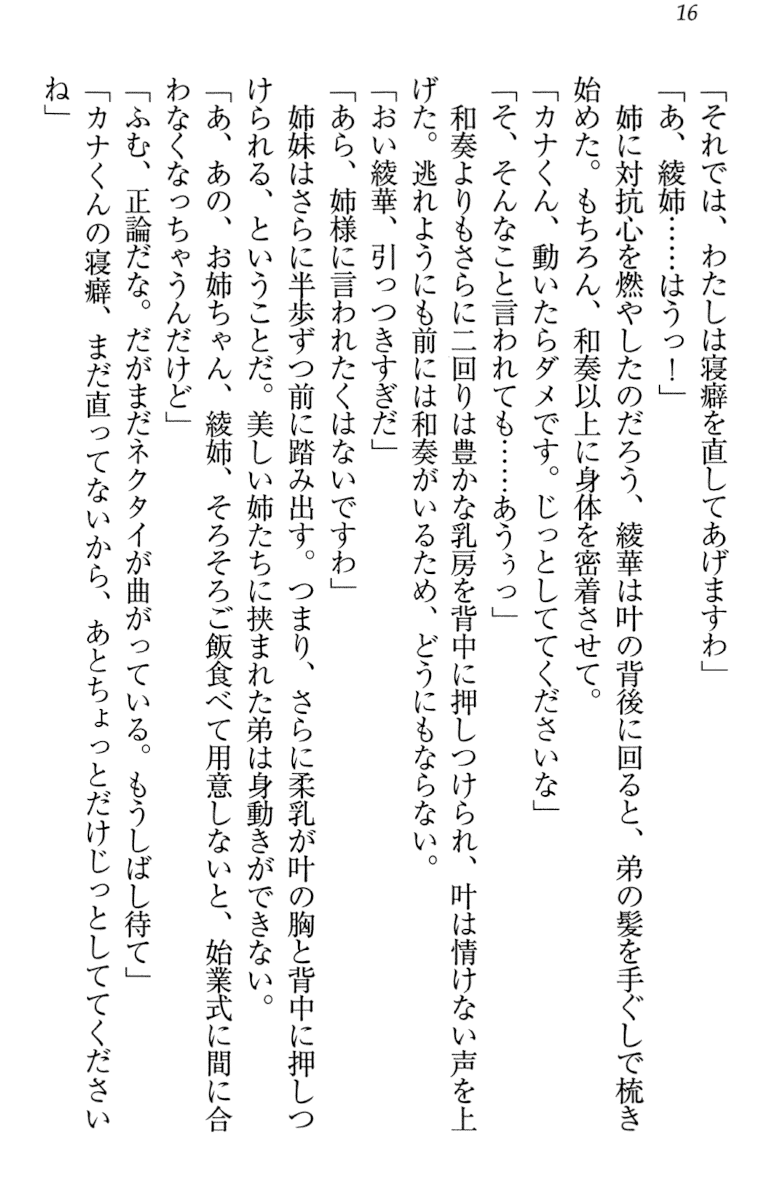 16

「それでは、わたしは寝癖を直してあげますわ」

「あ、綾姉……はうっ！」

姉に対抗心を燃やしたのだろう、綾華は叶の背後に回ると、弟の髪を手ぐしで梳き始めた。もちろん、和奏以上に身体を密着させて。

「カナくん、動いたらダメです。じっとしててくださいな」

「そ、そんなこと言われても……あうぅっ」

和奏よりもさらに二回りは豊かな乳房を背中に押しつけられ、叶は情けない声を上げた。逃れようにも前には和奏がいるため、どうにもならない。

「おい綾華、引っつきすぎだ」

「あら、姉様に言われたくはないですわ」

姉妹はさらに半歩ずつ前に踏み出す。つまり、さらに柔乳が叶の胸と背中に押しつけられる、ということだ。美しい姉たちに挟まれた弟は身動きができない。

「あ、あの、お姉ちゃん、綾姉、そろそろご飯食べて用意しないと、始業式に間に合わなくなっちゃうんだけど」

「ふむ、正論だな。だがまだネクタイが曲がっている。もうしばし待て」

「カナくんの寝癖、まだ直ってないから、あとちょっとだけじっとしててくださいね」